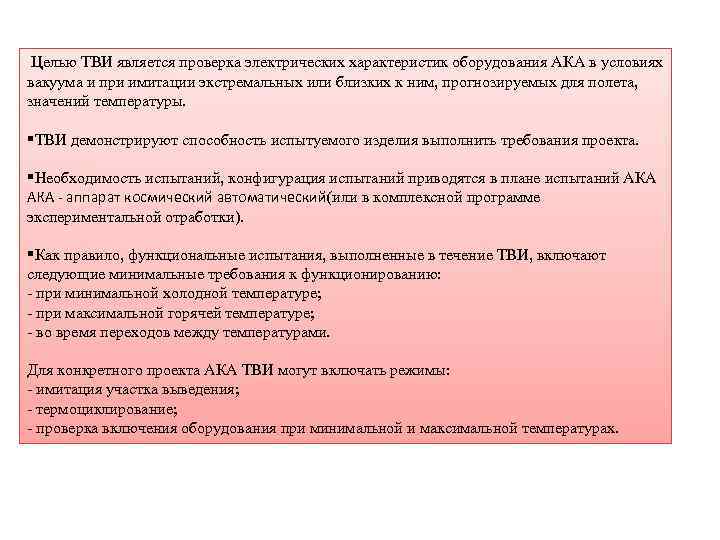 Целью ТВИ является проверка электрических характеристик оборудования АКА в условиях вакуума и при имитации экстремальных или близких к ним, прогнозируемых для полета, значений температуры.

▪ТВИ демонстрируют способность испытуемого изделия выполнить требования проекта.

▪Необходимость испытаний, конфигурация испытаний приводятся в плане испытаний АКА АКА - аппарат космический автоматический(или в комплексной программе экспериментальной отработки).

▪Как правило, функциональные испытания, выполненные в течение ТВИ, включают следующие минимальные требования к функционированию:
- при минимальной холодной температуре;
- при максимальной горячей температуре;
- во время переходов между температурами.

Для конкретного проекта АКА ТВИ могут включать режимы:
- имитация участка выведения;
- термоциклирование;
- проверка включения оборудования при минимальной и максимальной температурах.